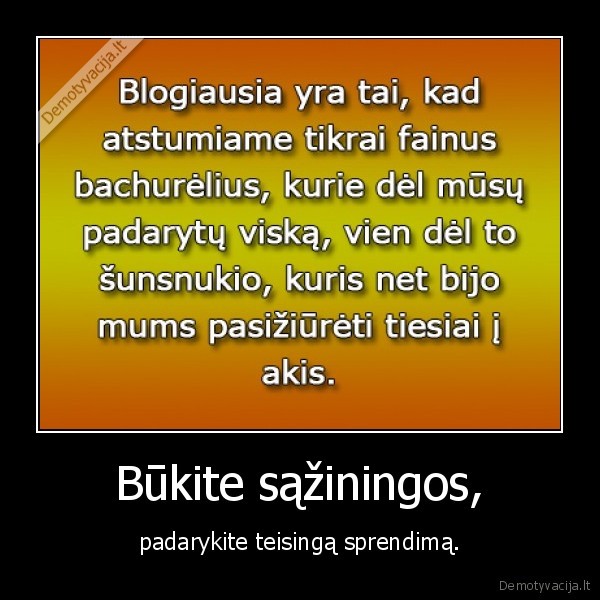 Demotyvacija.lt

Blogiausia yra tai, kad atstumiame tikrai fainus bachurėlius, kurie dėl mūsų padarytų viską, vien dėl to šunsnukio, kuris net bijo mums pasižiūrėti tiesiai į akis.

Būkite sąžiningos,

padarykite teisingą sprendimą.

Demotyvacija.lt